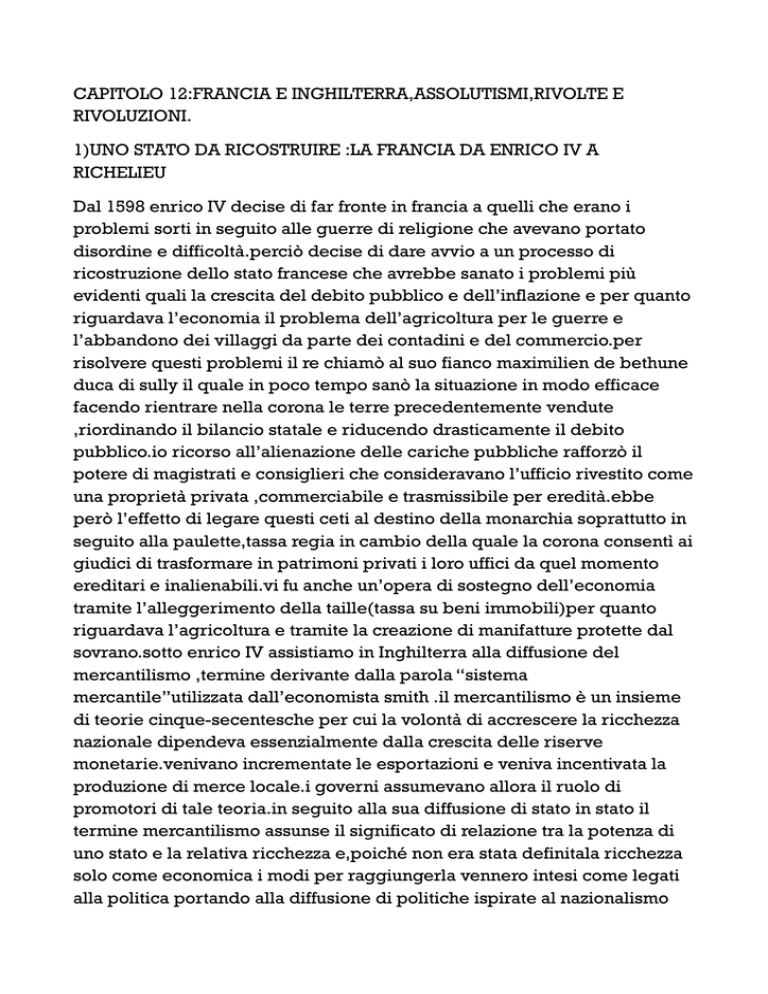 CAPITOLO 12:FRANCIA E INGHILTERRA,ASSOLUTISMI,RIVOLTE E RIVOLUZIONI.

1)UNO STATO DA RICOSTRUIRE :LA FRANCIA DA ENRICO IV A RICHELIEU

Dal 1598 enrico IV decise di far fronte in francia a quelli che erano i problemi sorti in seguito alle guerre di religione che avevano portato disordine e difficoltà.perciò decise di dare avvio a un processo di ricostruzione dello stato francese che avrebbe sanato i problemi più evidenti quali la crescita del debito pubblico e dell'inflazione e per quanto riguardava l'economia il problema dell'agricoltura per le guerre e l'abbandono dei villaggi da parte dei contadini e del commercio.per risolvere questi problemi il re chiamò al suo fianco maximilien de bethune duca di sully il quale in poco tempo sanò la situazione in modo efficace facendo rientrare nella corona le terre precedentemente vendute ,riordinando il bilancio statale e riducendo drasticamente il debito pubblico.io ricorso all'alienazione delle cariche pubbliche rafforzò il potere di magistrati e consiglieri che consideravano l'ufficio rivestito come una proprietà privata ,commerciabile e trasmissibile per eredità.ebbe però l'effetto di legare questi ceti al destino della monarchia soprattutto in seguito alla paulette,tassa regia in cambio della quale la corona consentì ai giudici di trasformare in patrimoni privati i loro uffici da quel momento ereditari e inalienabili.vi fu anche un'opera di sostegno dell'economia tramite l'alleggerimento della taille(tassa su beni immobili)per quanto riguardava l'agricoltura e tramite la creazione di manifatture protette dal sovrano.sotto enrico IV assistiamo in Inghilterra alla diffusione del mercantilismo ,termine derivante dalla parola "sistema mercantile"utilizzata dall'economista smith .il mercantilismo è un insieme di teorie cinque-secentesche per cui la volontà di accrescere la ricchezza nazionale dipendeva essenzialmente dalla crescita delle riserve monetarie.venivano incrementate le esportazioni e veniva incentivata la produzione di merce locale.i governi assumevano allora il ruolo di promotori di tale teoria.in seguito alla sua diffusione di stato in stato il termine mercantilismo assunse il significato di relazione tra la potenza di uno stato e la relativa ricchezza e,poiché non era stata definitala ricchezza solo come economica i modi per raggiungerla vennero intesi come legati alla politica portando alla diffusione di politiche ispirate al nazionalismo